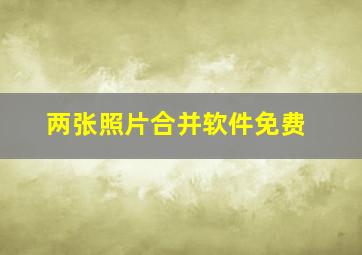 两张照片合并软件免费